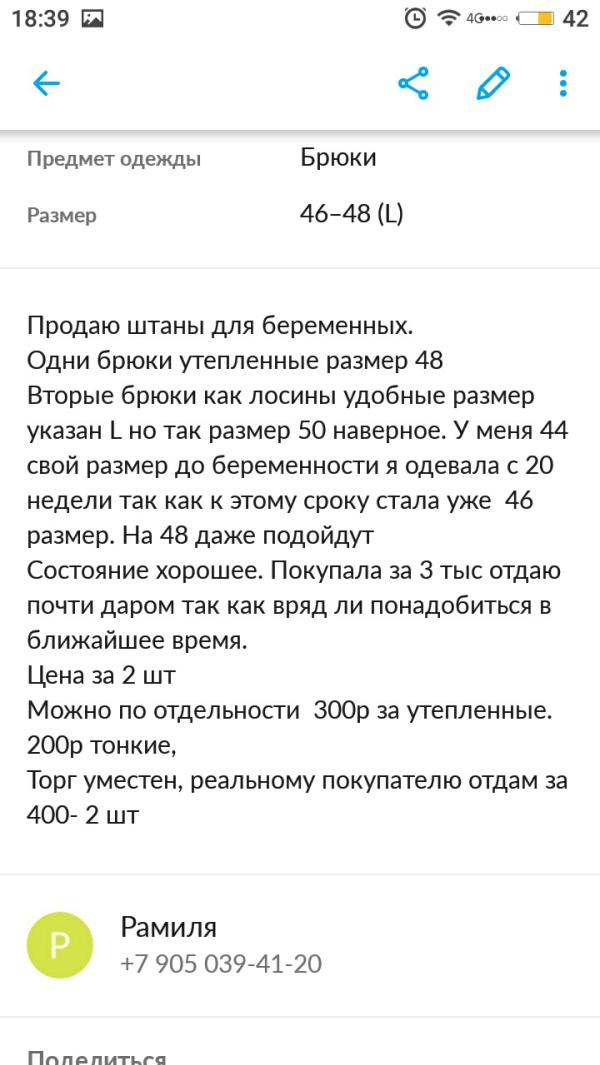 18:39 4G 42

Предмет одежды Брюки

Размер 46–48 (L)

Продаю штаны для беременных.
Одни брюки утепленные размер 48
Вторые брюки как лосины удобные размер указан L но так размер 50 наверное. У меня 44 свой размер до беременности я одевала с 20 недели так как к этому сроку стала уже 46 размер. На 48 даже подойдут
Состояние хорошее. Покупала за 3 тыс отдаю почти даром так как вряд ли понадобиться в ближайшее время.
Цена за 2 шт
Можно по отдельности 300р за утепленные. 200р тонкие,
Торг уместен, реальному покупателю отдам за 400- 2 шт

Р
Рамиля
+7 905 039-41-20

Поделиться